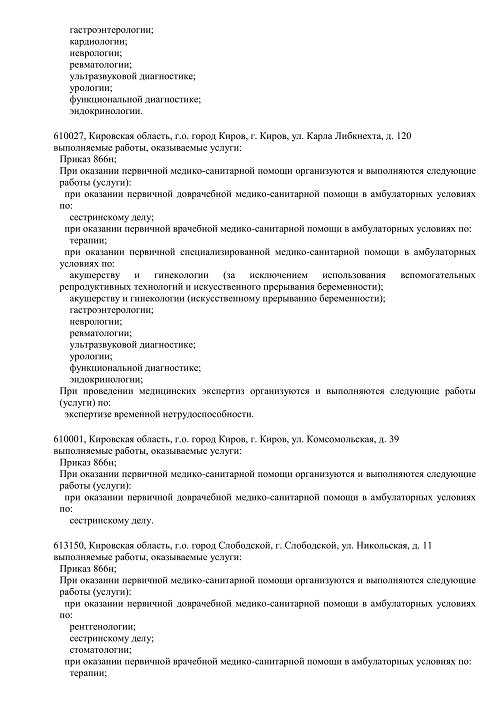 гастроэнтерологии;
кардиологии;
неврологии;
ревматологии;
ультразвуковой диагностике;
урологии;
функциональной диагностике;
эндокринологии.

610027, Кировская область, г.о. город Киров, г. Киров, ул. Карла Либкнехта, д. 120
выполняемые работы, оказываемые услуги:
Приказ 866н;
При оказании первичной медико-санитарной помощи организуются и выполняются следующие работы (услуги):
при оказании первичной доврачебной медико-санитарной помощи в амбулаторных условиях по:
сестринскому делу;
при оказании первичной врачебной медико-санитарной помощи в амбулаторных условиях по:
терапии;
при оказании первичной специализированной медико-санитарной помощи в амбулаторных условиях по:
акушерству и гинекологии (за исключением использования вспомогательных репродуктивных технологий и искусственного прерывания беременности);
акушерству и гинекологии (искусственному прерыванию беременности);
гастроэнтерологии;
неврологии;
ревматологии;
ультразвуковой диагностике;
урологии;
функциональной диагностике;
эндокринологии;
При проведении медицинских экспертиз организуются и выполняются следующие работы (услуги) по:
экспертизе временной нетрудоспособности.

610001, Кировская область, г.о. город Киров, г. Киров, ул. Комсомольская, д. 39
выполняемые работы, оказываемые услуги:
Приказ 866н;
При оказании первичной медико-санитарной помощи организуются и выполняются следующие работы (услуги):
при оказании первичной доврачебной медико-санитарной помощи в амбулаторных условиях по:
сестринскому делу.

613150, Кировская область, г.о. город Слободской, г. Слободской, ул. Никольская, д. 11
выполняемые работы, оказываемые услуги:
Приказ 866н;
При оказании первичной медико-санитарной помощи организуются и выполняются следующие работы (услуги):
при оказании первичной доврачебной медико-санитарной помощи в амбулаторных условиях по:
рентгенологии;
сестринскому делу;
стоматологии;
при оказании первичной врачебной медико-санитарной помощи в амбулаторных условиях по:
терапии;